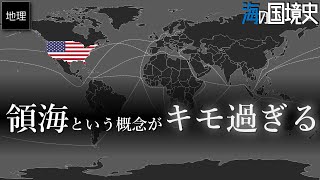 地理

海の国境史

領海という概念がキモ過ぎる